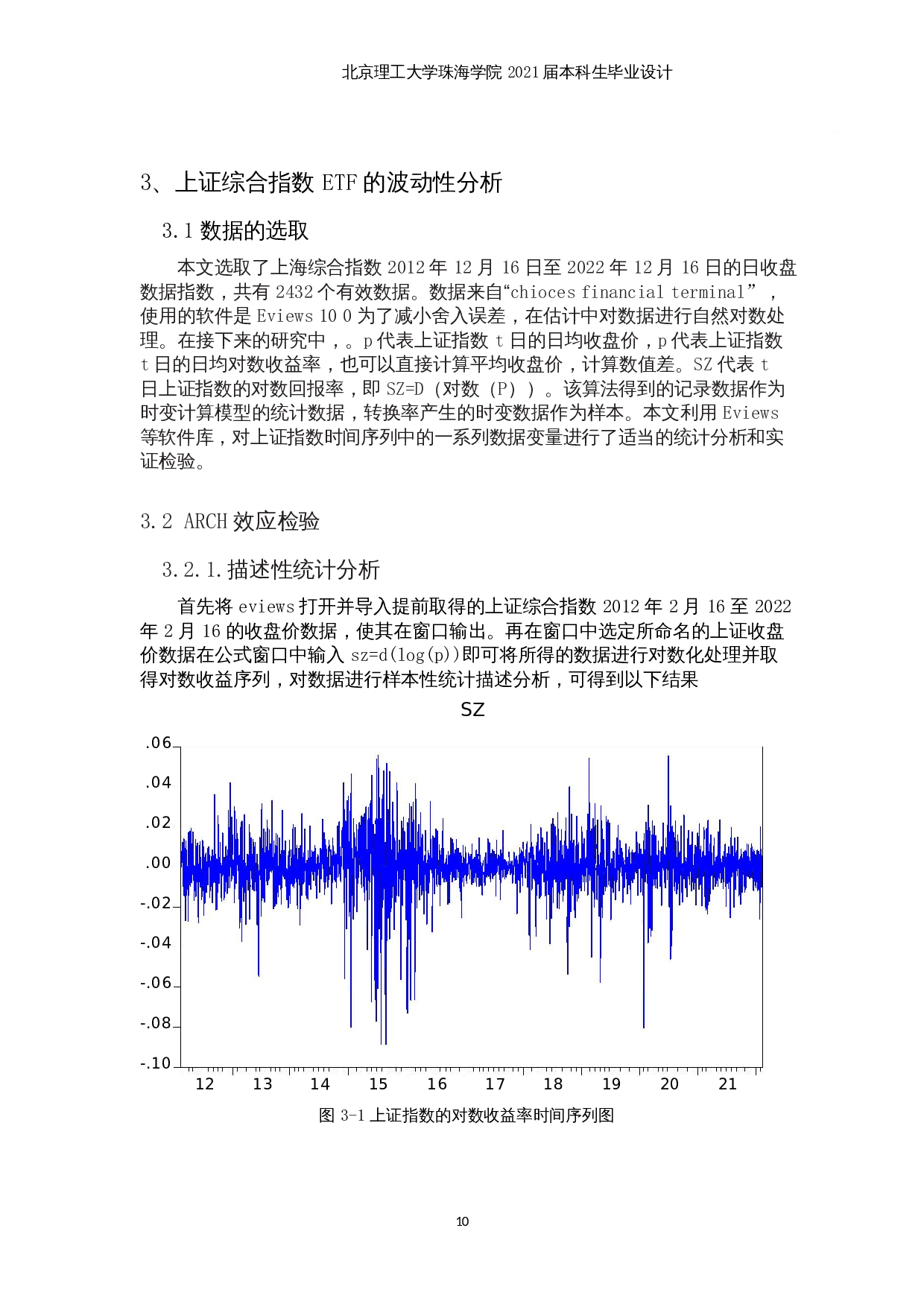 北京理工大学珠海学院2021届本科生毕业设计

3、上证综合指数ETF的波动性分析

3.1数据的选取

本文选取了上海综合指数2012年12月16日至2022年12月16日的日收盘数据指数，共有2432个有效数据。数据来自“chioces financial terminal”，使用的软件是Eviews 10 0为了减小舍入误差，在估计中对数据进行自然对数处理。在接下来的研究中，。p代表上证指数t日的日均收盘价，p代表上证指数t日的日均对数收益率，也可以直接计算平均收盘价，计算数值差。SZ代表t日上证指数的对数回报率，即SZ=D（对数（P））。该算法得到的记录数据作为时变计算模型的统计数据，转换率产生的时变数据作为样本。本文利用Eviews等软件库，对上证指数时间序列中的一系列数据变量进行了适当的统计分析和实证检验。

3.2 ARCH效应检验

3.2.1.描述性统计分析

首先将eviews打开并导入提前取得的上证综合指数2012年2月16至2022年2月16的收盘价数据，使其在窗口输出。再在窗口中选定所命名的上证收盘价数据在公式窗口中输入sz=d(log(p))即可将所得的数据进行对数化处理并取得对数收益序列，对数据进行样本性统计描述分析，可得到以下结果

SZ

.06
.04
.02
.00
-.02
-.04
-.06
-.08
-.10

12 13 14 15 16 17 18 19 20 21

图3-1上证指数的对数收益率时间序列图

10